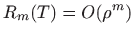 $R_m(T) = O(\rho^m)$